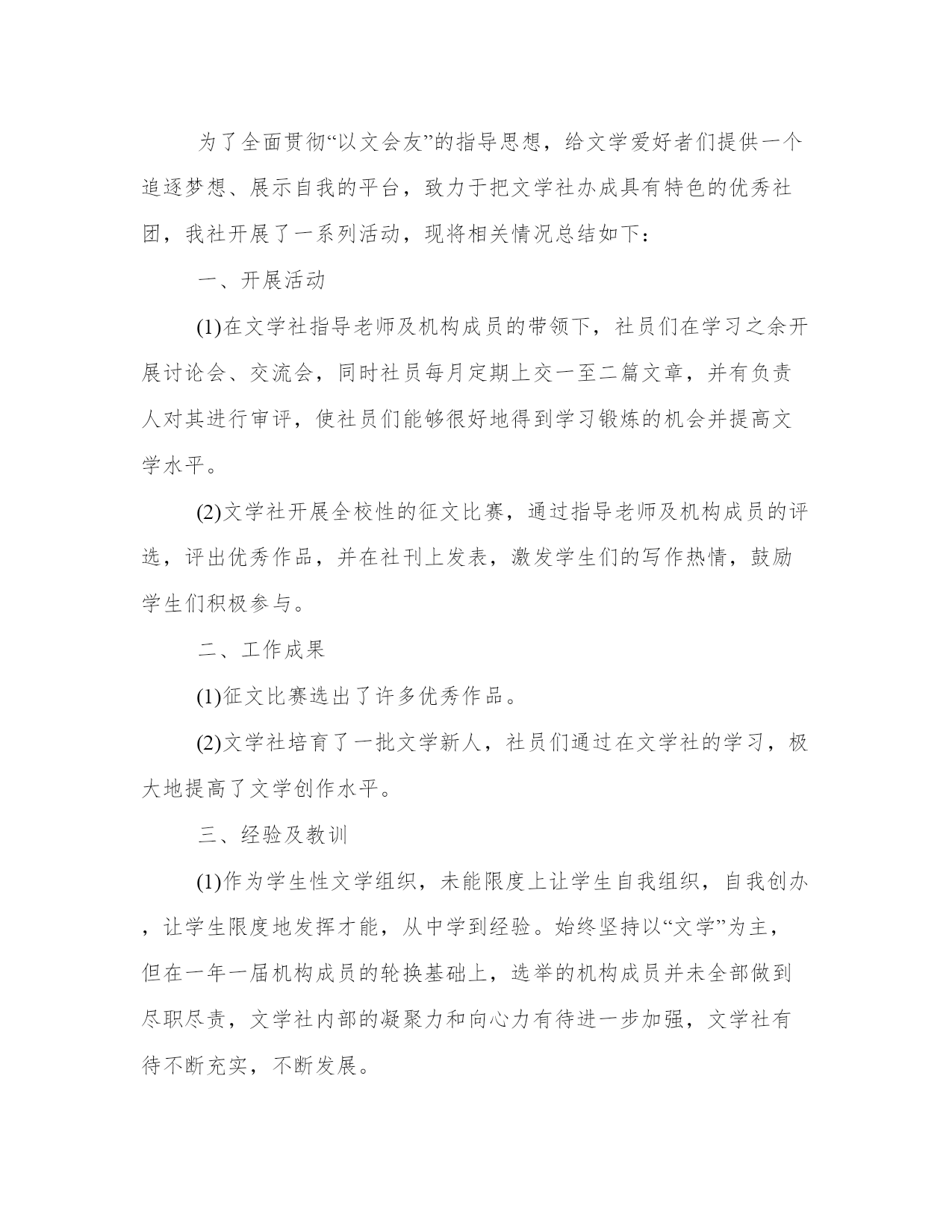 为了全面贯彻“以文会友”的指导思想，给文学爱好者们提供一个追逐梦想、展示自我的平台，致力于把文学社办成具有特色的优秀社团，我社开展了一系列活动，现将相关情况总结如下：

一、开展活动

(1)在文学社指导老师及机构成员的带领下，社员们在学习之余开展讨论会、交流会，同时社员每月定期上交一至二篇文章，并有负责人对其进行审评，使社员们能够很好地得到学习锻炼的机会并提高文学水平。

(2)文学社开展全校性的征文比赛，通过指导老师及机构成员的评选，评出优秀作品，并在社刊上发表，激发学生们的写作热情，鼓励学生们积极参与。

二、工作成果

(1)征文比赛选出了许多优秀作品。

(2)文学社培育了一批文学新人，社员们通过在文学社的学习，极大地提高了文学创作水平。

三、经验及教训

(1)作为学生性文学组织，未能限度上让学生自我组织，自我创办，让学生限度地发挥才能，从中学到经验。始终坚持以“文学”为主，但在一年一届机构成员的轮换基础上，选举的机构成员并未全部做到尽职尽责，文学社内部的凝聚力和向心力有待进一步加强，文学社有待不断充实，不断发展。